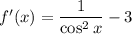 $f'(x) = \frac{1}{\cos^2 x} - 3$